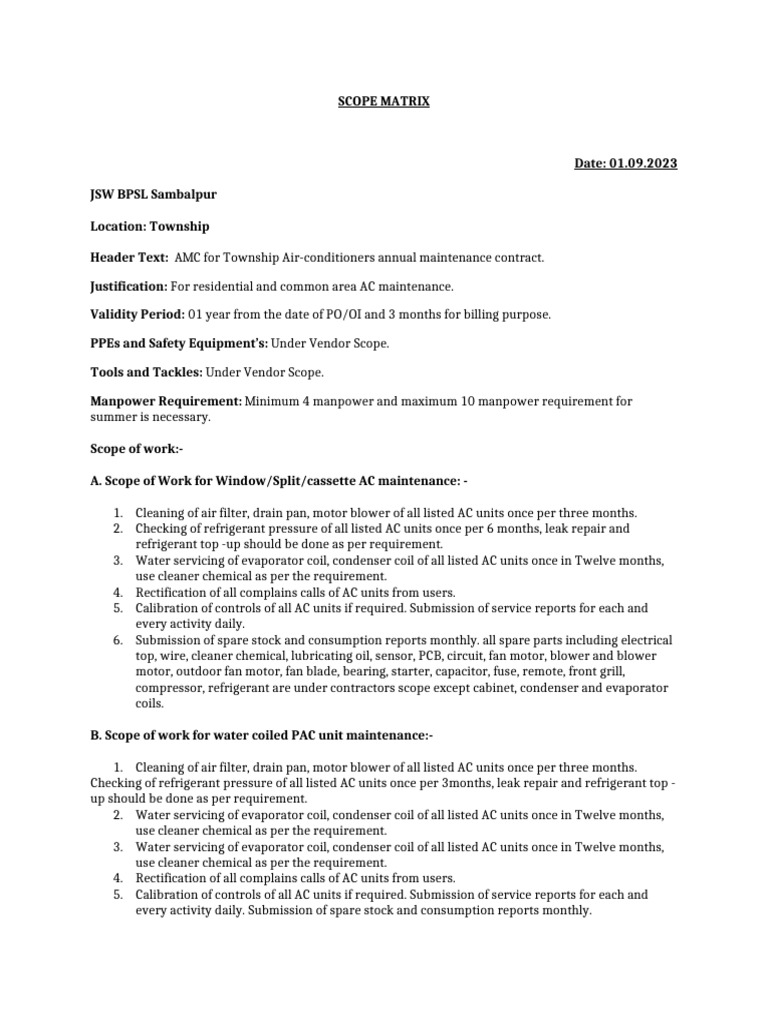 SCOPE MATRIX

Date: 01.09.2023

JSW BPSL Sambalpur

Location: Township

Header Text: AMC for Township Air-conditioners annual maintenance contract.

Justification: For residential and common area AC maintenance.

Validity Period: 01 year from the date of PO/OI and 3 months for billing purpose.

PPEs and Safety Equipment's: Under Vendor Scope.

Tools and Tackles: Under Vendor Scope.

Manpower Requirement: Minimum 4 manpower and maximum 10 manpower requirement for summer is necessary.

Scope of work:-

A. Scope of Work for Window/Split/cassette AC maintenance: -

1. Cleaning of air filter, drain pan, motor blower of all listed AC units once per three months.
2. Checking of refrigerant pressure of all listed AC units once per 6 months, leak repair and refrigerant top -up should be done as per requirement.
3. Water servicing of evaporator coil, condenser coil of all listed AC units once in Twelve months, use cleaner chemical as per the requirement.
4. Rectification of all complains calls of AC units from users.
5. Calibration of controls of all AC units if required. Submission of service reports for each and every activity daily.
6. Submission of spare stock and consumption reports monthly. all spare parts including electrical top, wire, cleaner chemical, lubricating oil, sensor, PCB, circuit, fan motor, blower and blower motor, outdoor fan motor, fan blade, bearing, starter, capacitor, fuse, remote, front grill, compressor, refrigerant are under contractors scope except cabinet, condenser and evaporator coils.

B. Scope of work for water coiled PAC unit maintenance:-

1. Cleaning of air filter, drain pan, motor blower of all listed AC units once per three months.
Checking of refrigerant pressure of all listed AC units once per 3months, leak repair and refrigerant top -up should be done as per requirement.
2. Water servicing of evaporator coil, condenser coil of all listed AC units once in Twelve months, use cleaner chemical as per the requirement.
3. Water servicing of evaporator coil, condenser coil of all listed AC units once in Twelve months, use cleaner chemical as per the requirement.
4. Rectification of all complains calls of AC units from users.
5. Calibration of controls of all AC units if required. Submission of service reports for each and every activity daily. Submission of spare stock and consumption reports monthly.